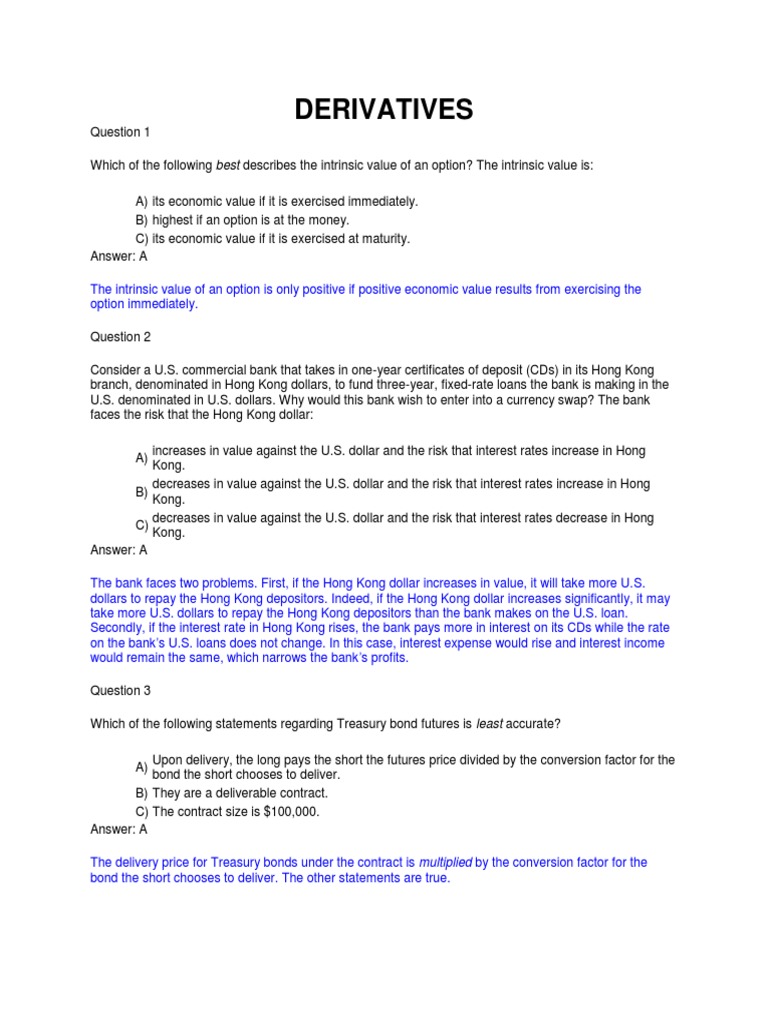 DERIVATIVES

Question 1

Which of the following best describes the intrinsic value of an option? The intrinsic value is:

A) its economic value if it is exercised immediately.
B) highest if an option is at the money.
C) its economic value if it is exercised at maturity.
Answer: A

The intrinsic value of an option is only positive if positive economic value results from exercising the option immediately.

Question 2

Consider a U.S. commercial bank that takes in one-year certificates of deposit (CDs) in its Hong Kong branch, denominated in Hong Kong dollars, to fund three-year, fixed-rate loans the bank is making in the U.S. denominated in U.S. dollars. Why would this bank wish to enter into a currency swap? The bank faces the risk that the Hong Kong dollar:

A) increases in value against the U.S. dollar and the risk that interest rates increase in Hong Kong.
B) decreases in value against the U.S. dollar and the risk that interest rates increase in Hong Kong.
C) decreases in value against the U.S. dollar and the risk that interest rates decrease in Hong Kong.
Answer: A

The bank faces two problems. First, if the Hong Kong dollar increases in value, it will take more U.S. dollars to repay the Hong Kong depositors. Indeed, if the Hong Kong dollar increases significantly, it may take more U.S. dollars to repay the Hong Kong depositors than the bank makes on the U.S. loan. Secondly, if the interest rate in Hong Kong rises, the bank pays more in interest on its CDs while the rate on the bank's U.S. loans does not change. In this case, interest expense would rise and interest income would remain the same, which narrows the bank's profits.

Question 3

Which of the following statements regarding Treasury bond futures is least accurate?

A) Upon delivery, the long pays the short the futures price divided by the conversion factor for the bond the short chooses to deliver.
B) They are a deliverable contract.
C) The contract size is $100,000.
Answer: A

The delivery price for Treasury bonds under the contract is multiplied by the conversion factor for the bond the short chooses to deliver. The other statements are true.